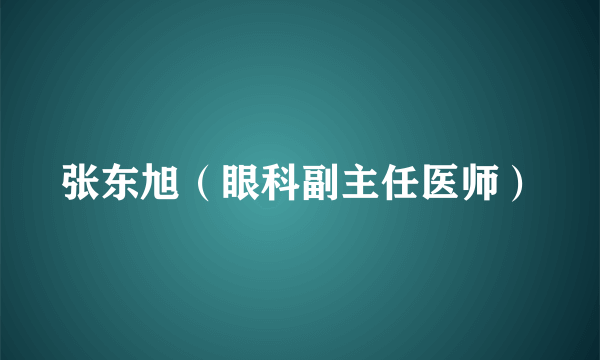 张东旭（眼科副主任医师）